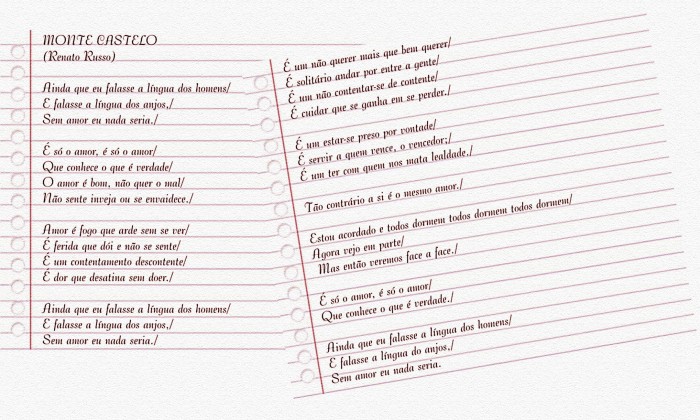 MONTE CASTELO
(Renato Russo)

Ainda que eu falasse a língua dos homens/
E falasse a língua dos anjos,/
Sem amor eu nada seria./

É só o amor, é só o amor/
Que conhece o que é verdade/
O amor é bom, não quer o mal/
Não sente inveja ou se envaidece./

Amor é fogo que arde sem se ver/
É ferida que dói e não se sente/
É um contentamento descontente/
É dor que desatina sem doer./

Ainda que eu falasse a língua dos homens/
E falasse a língua dos anjos,/
Sem amor eu nada seria./

É um não querer mais que bem querer/
É solitário andar por entre a gente/
É um não contentar-se de contente/
É cuidar que se ganha em se perder./

É um estar-se preso por vontade/
É servir a quem vence, o vencedor;/
É um ter com quem nos mata lealdade./

Tão contrário a si é o mesmo amor./

Estou acordado e todos dormem todos dormem todos dormem/
Agora vejo em parte/
Mas então veremos face a face./

É só o amor, é só o amor/
Que conhece o que é verdade./

Ainda que eu falasse a língua dos homens/
E falasse a língua do anjos,/
Sem amor eu nada seria.